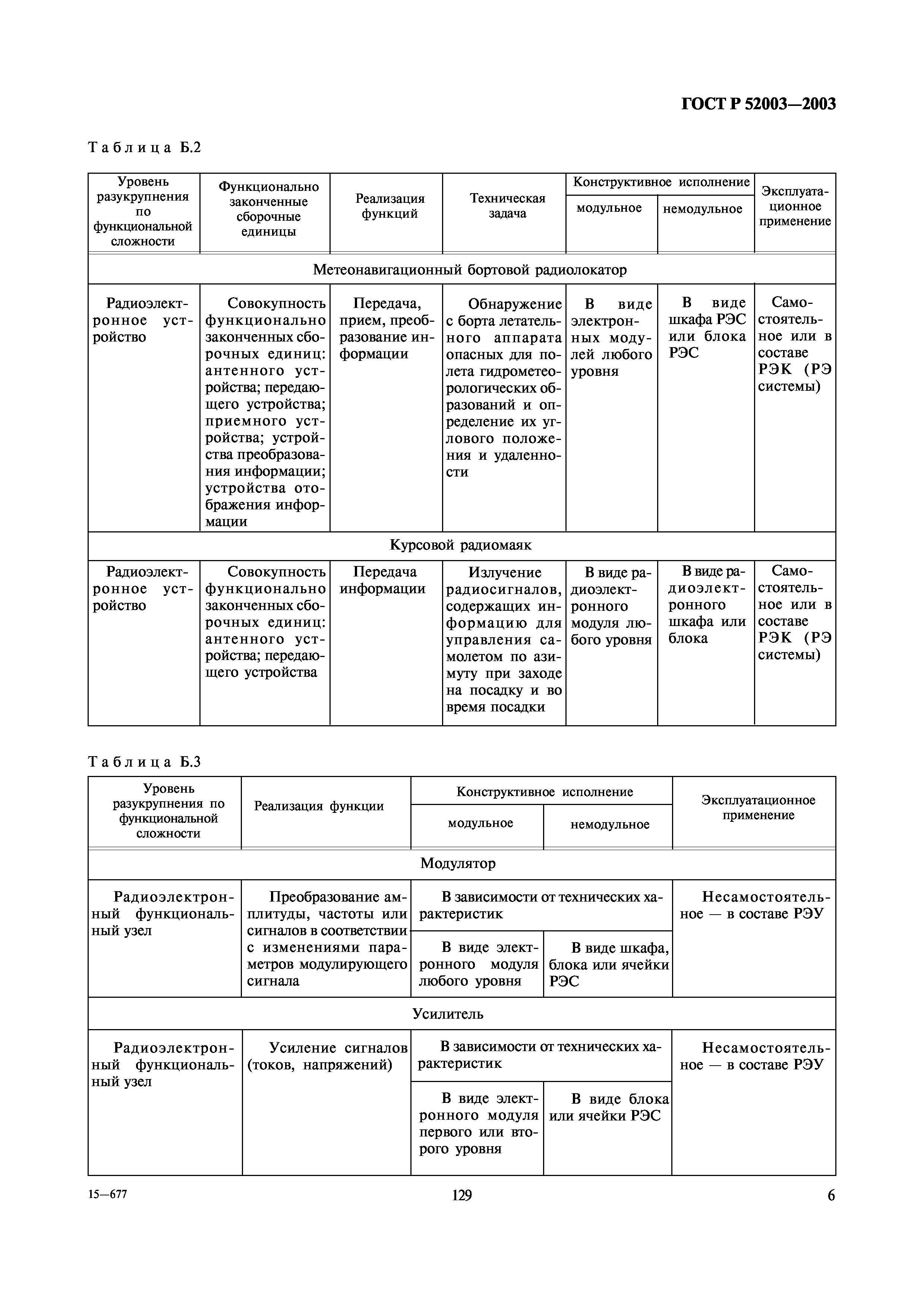 ГОСТ Р 52003—2003

Таблица Б.2

| Уровень разукрупнения по функциональной сложности | Функционально законченные сборочные единицы | Реализация функций | Техническая задача | Конструктивное исполнение: модульное | Конструктивное исполнение: немодульное | Эксплуатационное применение |
|---|---|---|---|---|---|---|
| Метеонавигационный бортовой радиолокатор | | | | | | |
| Радиоэлектронное устройство | Совокупность функционально законченных сборочных единиц: антенного устройства; передающего устройства; приемного устройства; устройства преобразования информации; устройства отображения информации | Передача, прием, преобразование информации | Обнаружение с борта летательного аппарата опасных для полета гидрометеорологических образований и определение их углового положения и удаленности | В виде электронных модулей любого уровня | В виде шкафа РЭС или блока РЭС | Самостоятельное или в составе РЭК (РЭ системы) |
| Курсовой радиомаяк | | | | | | |
| Радиоэлектронное устройство | Совокупность функционально законченных сборочных единиц: антенного устройства; передающего устройства | Передача информации | Излучение радиосигналов, содержащих информацию для управления самолетом по азимуту при заходе на посадку и во время посадки | В виде радиоэлектронного модуля любого уровня | В виде радиоэлектронного шкафа или блока | Самостоятельное или в составе РЭК (РЭ системы) |

Таблица Б.3

| Уровень разукрупнения по функциональной сложности | Реализация функции | Конструктивное исполнение: модульное | Конструктивное исполнение: немодульное | Эксплуатационное применение |
|---|---|---|---|---|
| Модулятор | | | | |
| Радиоэлектронный функциональный узел | Преобразование амплитуды, частоты или сигналов в соответствии с изменениями параметров модулирующего сигнала | В зависимости от технических характеристик | | Несамостоятельное — в составе РЭУ |
| | | В виде электронного модуля любого уровня | В виде шкафа, блока или ячейки РЭС | |
| Усилитель | | | | |
| Радиоэлектронный функциональный узел | Усиление сигналов (токов, напряжений) | В зависимости от технических характеристик | | Несамостоятельное — в составе РЭУ |
| | | В виде электронного модуля первого или второго уровня | В виде блока или ячейки РЭС | |

15—677

129

6